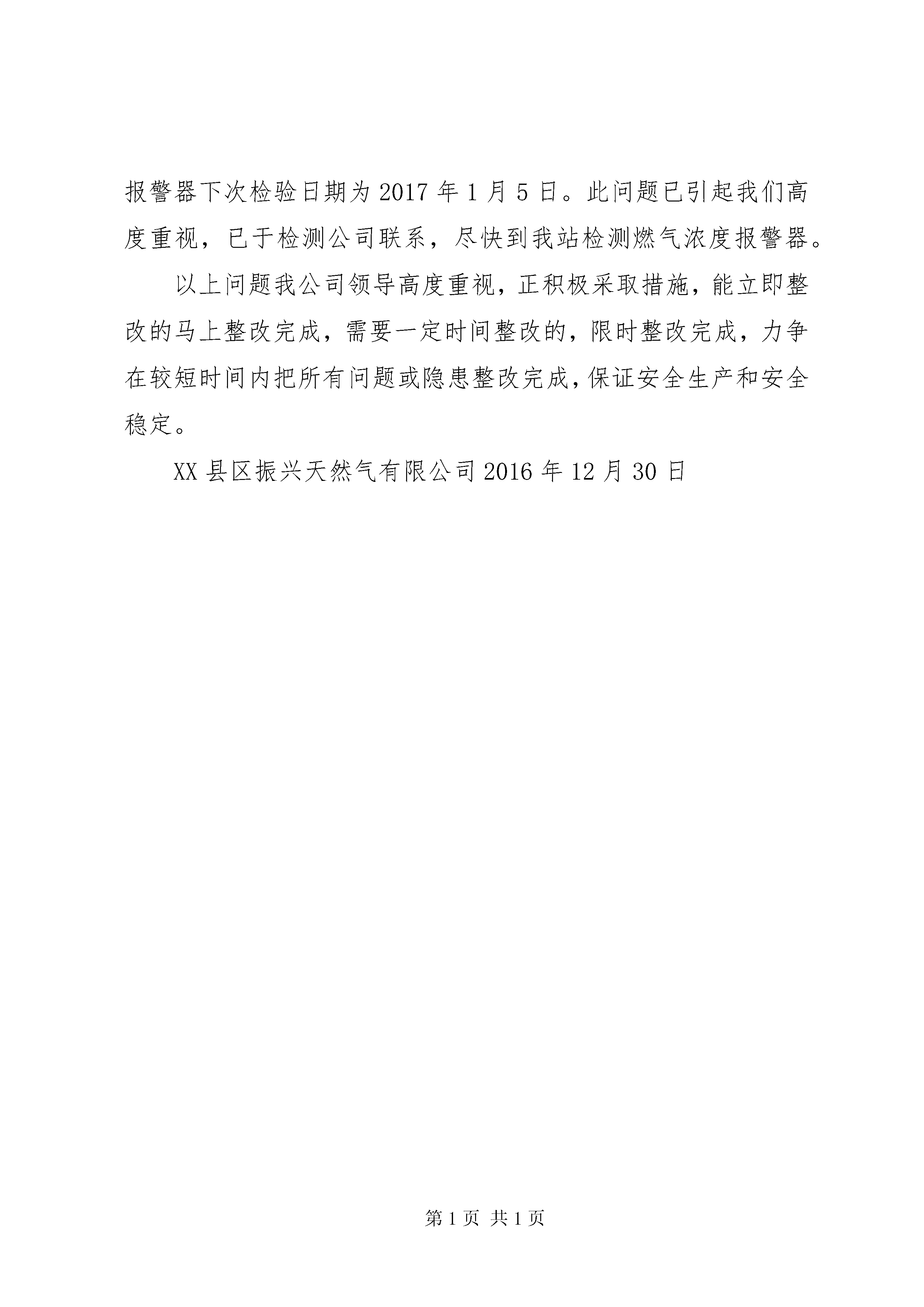 报警器下次检验日期为 2017 年 1 月 5 日。此问题已引起我们高度重视，已于检测公司联系，尽快到我站检测燃气浓度报警器。

以上问题我公司领导高度重视，正积极采取措施，能立即整改的马上整改完成，需要一定时间整改的，限时整改完成，力争在较短时间内把所有问题或隐患整改完成，保证安全生产和安全稳定。

XX 县区振兴天然气有限公司 2016 年 12 月 30 日

第 1 页 共 1 页